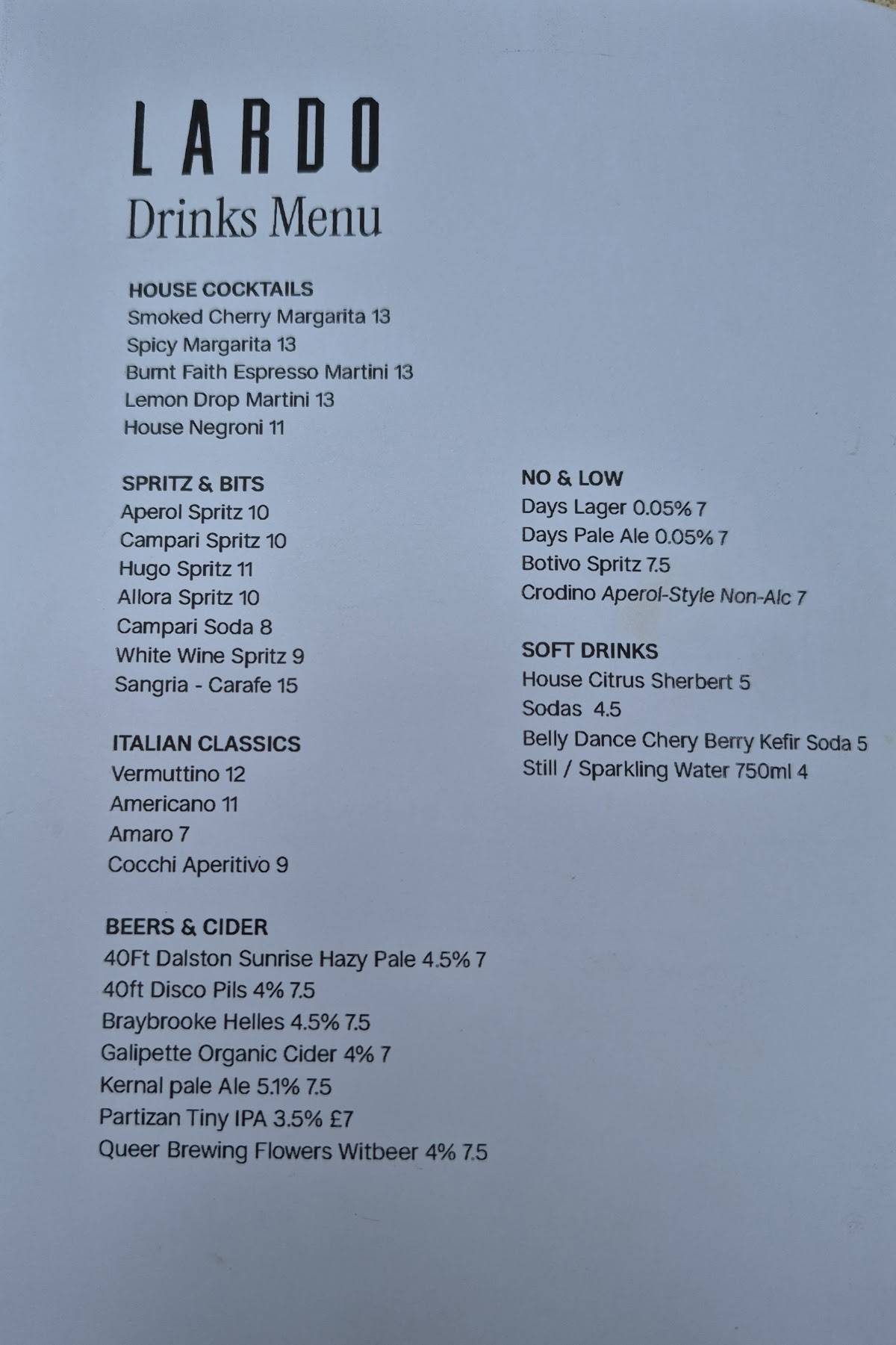 LARDO
Drinks Menu

HOUSE COCKTAILS
Smoked Cherry Margarita 13
Spicy Margarita 13
Burnt Faith Espresso Martini 13
Lemon Drop Martini 13
House Negroni 11

SPRITZ & BITS
Aperol Spritz 10
Campari Spritz 10
Hugo Spritz 11
Allora Spritz 10
Campari Soda 8
White Wine Spritz 9
Sangria - Carafe 15

ITALIAN CLASSICS
Vermuttino 12
Americano 11
Amaro 7
Cocchi Aperitivo 9

BEERS & CIDER
40Ft Dalston Sunrise Hazy Pale 4.5% 7
40ft Disco Pils 4% 7.5
Braybrooke Helles 4.5% 7.5
Galipette Organic Cider 4% 7
Kernal pale Ale 5.1% 7.5
Partizan Tiny IPA 3.5% £7
Queer Brewing Flowers Witbeer 4% 7.5

NO & LOW
Days Lager 0.05% 7
Days Pale Ale 0.05% 7
Botivo Spritz 7.5
Crodino Aperol-Style Non-Alc 7

SOFT DRINKS
House Citrus Sherbert 5
Sodas 4.5
Belly Dance Chery Berry Kefir Soda 5
Still / Sparkling Water 750ml 4